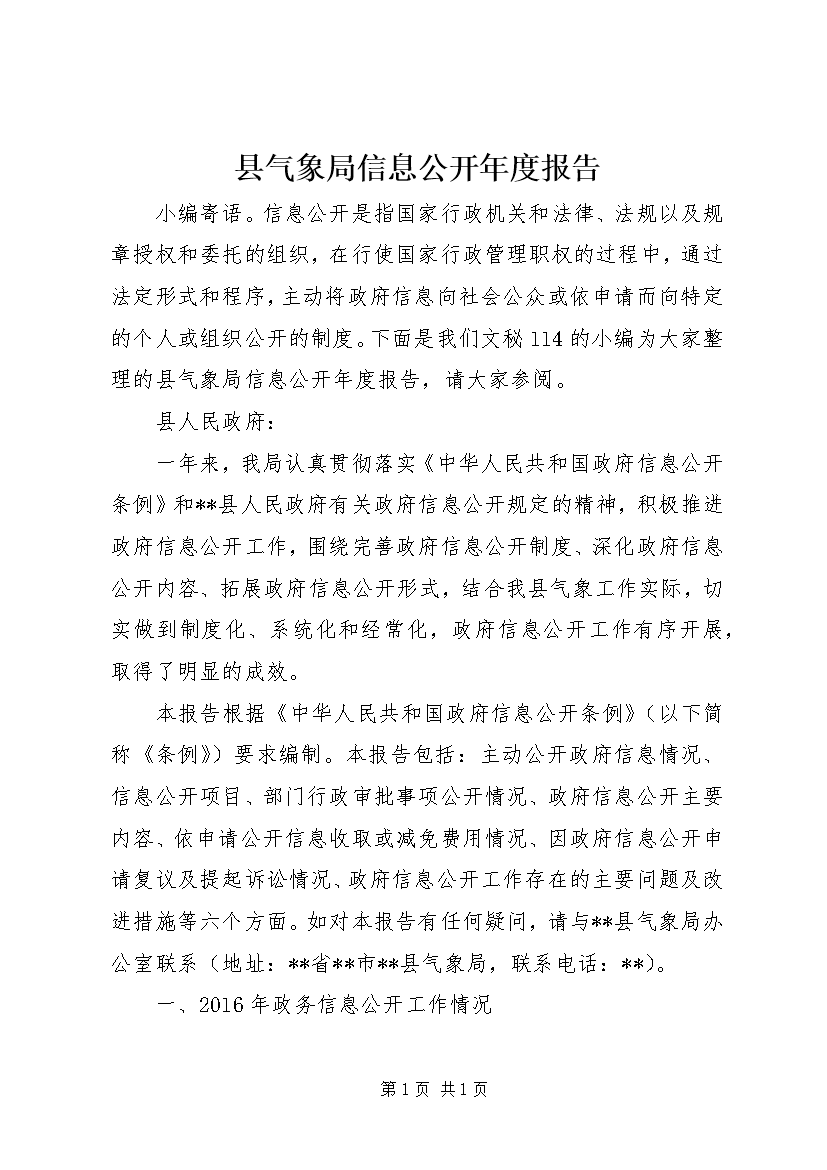 县气象局信息公开年度报告

小编寄语。信息公开是指国家行政机关和法律、法规以及规章授权和委托的组织，在行使国家行政管理职权的过程中，通过法定形式和程序，主动将政府信息向社会公众或依申请而向特定的个人或组织公开的制度。下面是我们文秘114的小编为大家整理的县气象局信息公开年度报告，请大家参阅。

县人民政府：

一年来，我局认真贯彻落实《中华人民共和国政府信息公开条例》和**县人民政府有关政府信息公开规定的精神，积极推进政府信息公开工作，围绕完善政府信息公开制度、深化政府信息公开内容、拓展政府信息公开形式，结合我县气象工作实际，切实做到制度化、系统化和经常化，政府信息公开工作有序开展，取得了明显的成效。

本报告根据《中华人民共和国政府信息公开条例》（以下简称《条例》）要求编制。本报告包括：主动公开政府信息情况、信息公开项目、部门行政审批事项公开情况、政府信息公开主要内容、依申请公开信息收取或减免费用情况、因政府信息公开申请复议及提起诉讼情况、政府信息公开工作存在的主要问题及改进措施等六个方面。如对本报告有任何疑问，请与**县气象局办公室联系（地址：**省**市**县气象局，联系电话：**）。

一、2016年政务信息公开工作情况

第1页 共1页